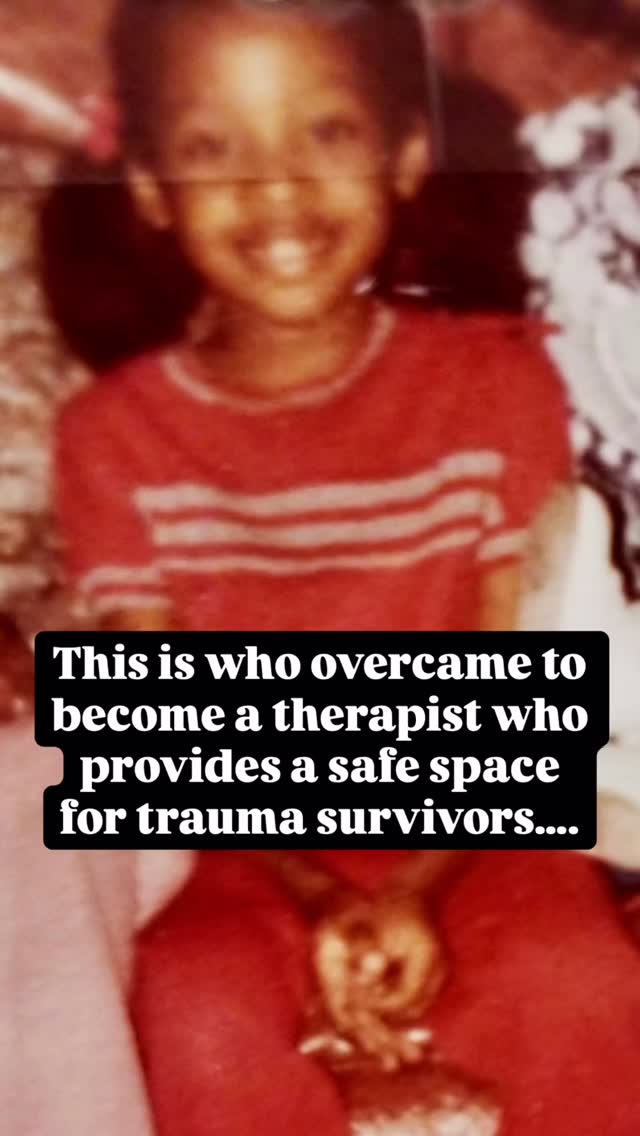 This is who overcame to become a therapist who provides a safe space for trauma survivors....